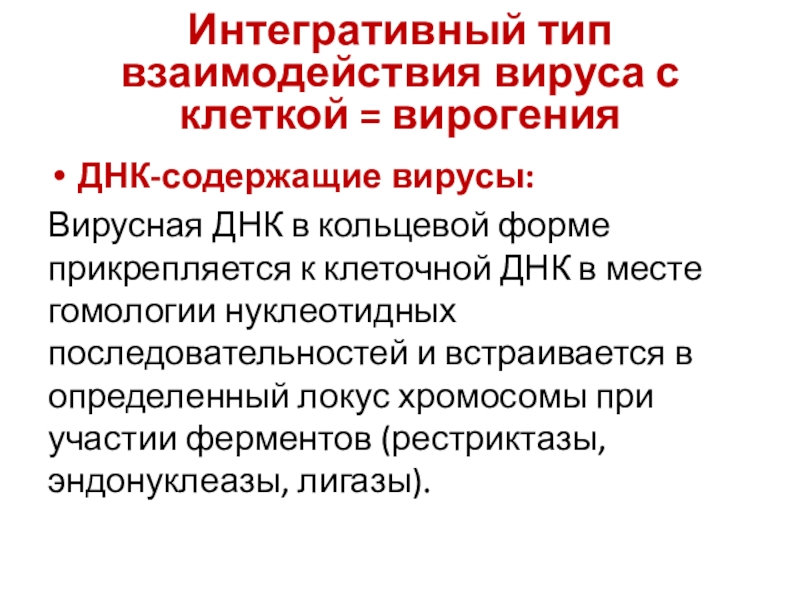 Интегративный тип
взаимодействия вируса с
клеткой = вирогения

• ДНК-содержащие вирусы:

Вирусная ДНК в кольцевой форме прикрепляется к клеточной ДНК в месте гомологии нуклеотидных последовательностей и встраивается в определенный локус хромосомы при участии ферментов (рестриктазы, эндонуклеазы, лигазы).